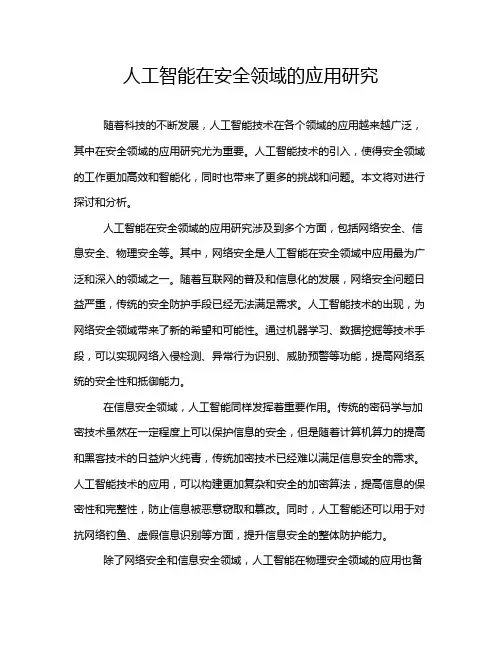 人工智能在安全领域的应用研究

随着科技的不断发展，人工智能技术在各个领域的应用越来越广泛，其中在安全领域的应用研究尤为重要。人工智能技术的引入，使得安全领域的工作更加高效和智能化，同时也带来了更多的挑战和问题。本文将对进行探讨和分析。

人工智能在安全领域的应用研究涉及到多个方面，包括网络安全、信息安全、物理安全等。其中，网络安全是人工智能在安全领域中应用最为广泛和深入的领域之一。随着互联网的普及和信息化的发展，网络安全问题日益严重，传统的安全防护手段已经无法满足需求。人工智能技术的出现，为网络安全领域带来了新的希望和可能性。通过机器学习、数据挖掘等技术手段，可以实现网络入侵检测、异常行为识别、威胁预警等功能，提高网络系统的安全性和抵御能力。

在信息安全领域，人工智能同样发挥着重要作用。传统的密码学与加密技术虽然在一定程度上可以保护信息的安全，但是随着计算机算力的提高和黑客技术的日益炉火纯青，传统加密技术已经难以满足信息安全的需求。人工智能技术的应用，可以构建更加复杂和安全的加密算法，提高信息的保密性和完整性，防止信息被恶意窃取和篡改。同时，人工智能还可以用于对抗网络钓鱼、虚假信息识别等方面，提升信息安全的整体防护能力。

除了网络安全和信息安全领域，人工智能在物理安全领域的应用也备